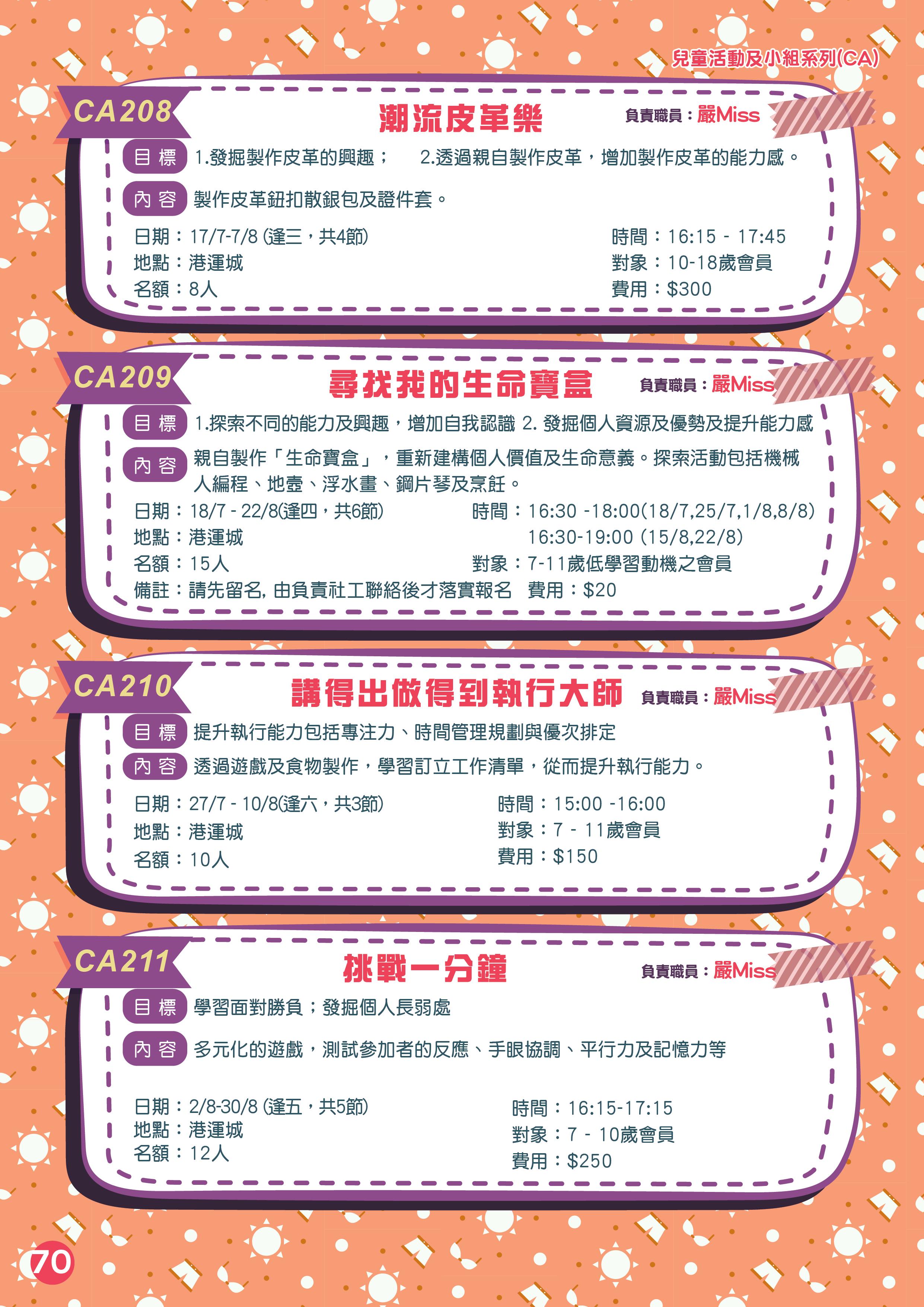 兒童活動及小組系列(CA)

CA208
潮流皮革樂
負責職員：嚴Miss
目標 1.發掘製作皮革的興趣； 2.透過親自製作皮革，增加製作皮革的能力感。
內容 製作皮革鈕扣散銀包及證件套。
日期：17/7-7/8 (逢三，共4節)
地點：港運城
名額：8人
時間：16:15 - 17:45
對象：10-18歲會員
費用：$300

CA209
尋找我的生命寶盒
負責職員：嚴Miss
目標 1.探索不同的能力及興趣，增加自我認識 2. 發掘個人資源及優勢及提升能力感
內容 親自製作「生命寶盒」，重新建構個人價值及生命意義。探索活動包括機械人編程、地壺、浮水畫、鋼片琴及烹飪。
日期：18/7 - 22/8(逢四，共6節)
地點：港運城
名額：15人
備註：請先留名, 由負責社工聯絡後才落實報名
時間：16:30 -18:00(18/7,25/7,1/8,8/8)
16:30-19:00 (15/8,22/8)
對象：7-11歲低學習動機之會員
費用：$20

CA210
講得出做得到執行大師
負責職員：嚴Miss
目標 提升執行能力包括專注力、時間管理規劃與優次排定
內容 透過遊戲及食物製作，學習訂立工作清單，從而提升執行能力。
日期：27/7 - 10/8(逢六，共3節)
地點：港運城
名額：10人
時間：15:00 -16:00
對象：7 - 11歲會員
費用：$150

CA211
挑戰一分鐘
負責職員：嚴Miss
目標 學習面對勝負；發掘個人長弱處
內容 多元化的遊戲，測試參加者的反應、手眼協調、平行力及記憶力等
日期：2/8-30/8 (逢五，共5節)
地點：港運城
名額：12人
時間：16:15-17:15
對象：7 - 10歲會員
費用：$250

70